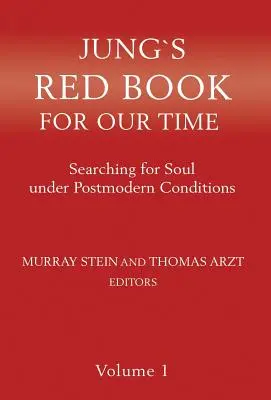 JUNG`S
RED BOOK
FOR OUR TIME

Searching for Soul
under Postmodern Conditions

MURRAY STEIN AND THOMAS ARZT
EDITORS

Volume 1